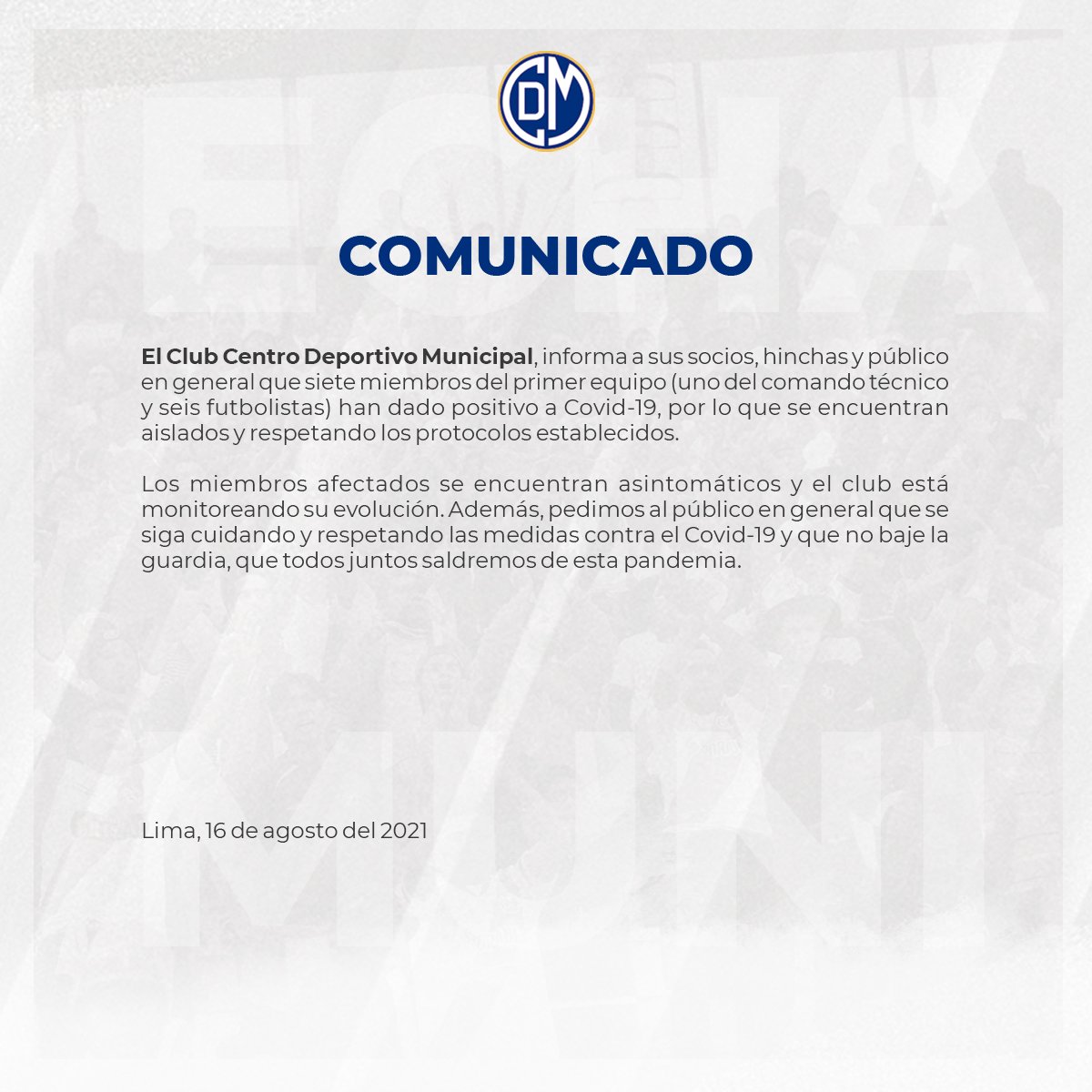 CDM

COMUNICADO

El Club Centro Deportivo Municipal, informa a sus socios, hinchas y público en general que siete miembros del primer equipo (uno del comando técnico y seis futbolistas) han dado positivo a Covid-19, por lo que se encuentran aislados y respetando los protocolos establecidos.

Los miembros afectados se encuentran asintomáticos y el club está monitoreando su evolución. Además, pedimos al público en general que se siga cuidando y respetando las medidas contra el Covid-19 y que no baje la guardia, que todos juntos saldremos de esta pandemia.

Lima, 16 de agosto del 2021